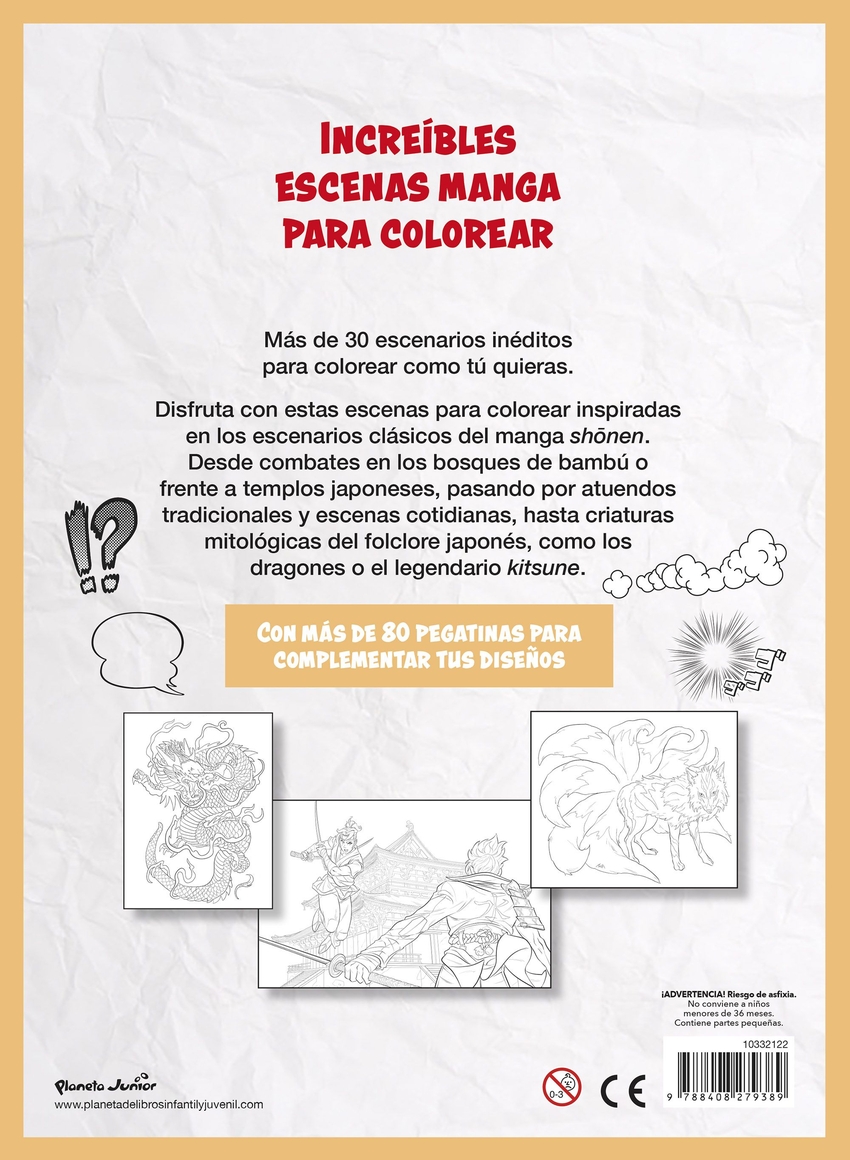 INCREÍBLES ESCENAS MANGA PARA COLOREAR

Más de 30 escenarios inéditos para colorear como tú quieras.

Disfruta con estas escenas para colorear inspiradas en los escenarios clásicos del manga shōnen. Desde combates en los bosques de bambú o frente a templos japoneses, pasando por atuendos tradicionales y escenas cotidianas, hasta criaturas mitológicas del folclore japonés, como los dragones o el legendario kitsune.

!?

CON MÁS DE 80 PEGATINAS PARA COMPLEMENTAR TUS DISEÑOS

¡ADVERTENCIA! Riesgo de asfixia. No conviene a niños menores de 36 meses. Contiene partes pequeñas.

10332122

0-3

CE

9 788408 279389

Planeta Junior

www.planetadelibrosinfantilyjuvenil.com